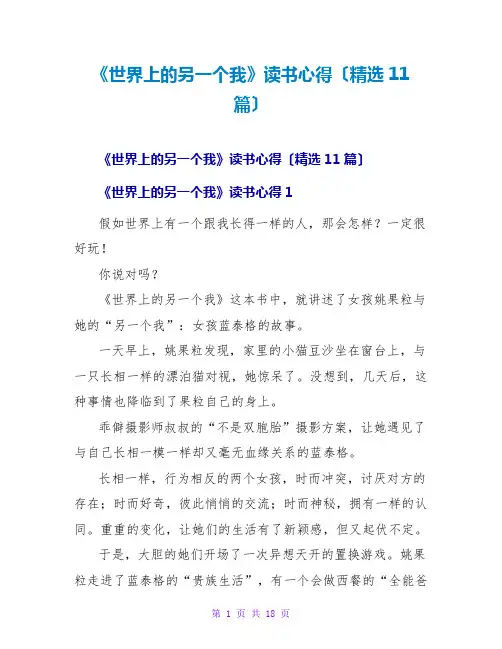 《世界上的另一个我》读书心得〔精选 11 篇〕

《世界上的另一个我》读书心得〔精选 11 篇〕

《世界上的另一个我》读书心得 1

假如世界上有一个跟我长得一样的人，那会怎样？一定很好玩！

你说对吗？

《世界上的另一个我》这本书中，就讲述了女孩姚果粒与她的“另一个我”：女孩蓝泰格的故事。

一天早上，姚果粒发现，家里的小猫豆沙坐在窗台上，与一只长相一样的漂泊猫对视，她惊呆了。没想到，几天后，这种事情也降临到了果粒自己的身上。

乖僻摄影师叔叔的“不是双胞胎”摄影方案，让她遇见了与自己长相一模一样却又毫无血缘关系的蓝泰格。

长相一样，行为相反的两个女孩，时而冲突，讨厌对方的存在；时而好奇，彼此悄悄的交流；时而神秘，拥有一样的认同。重重的变化，让她们的生活有了新颖感，但又起伏不定。

于是，大胆的她们开场了一次异想天开的置换游戏。姚果粒走进了蓝泰格的“贵族生活”，有一个会做西餐的“全能爸

第 1 页 共 18 页